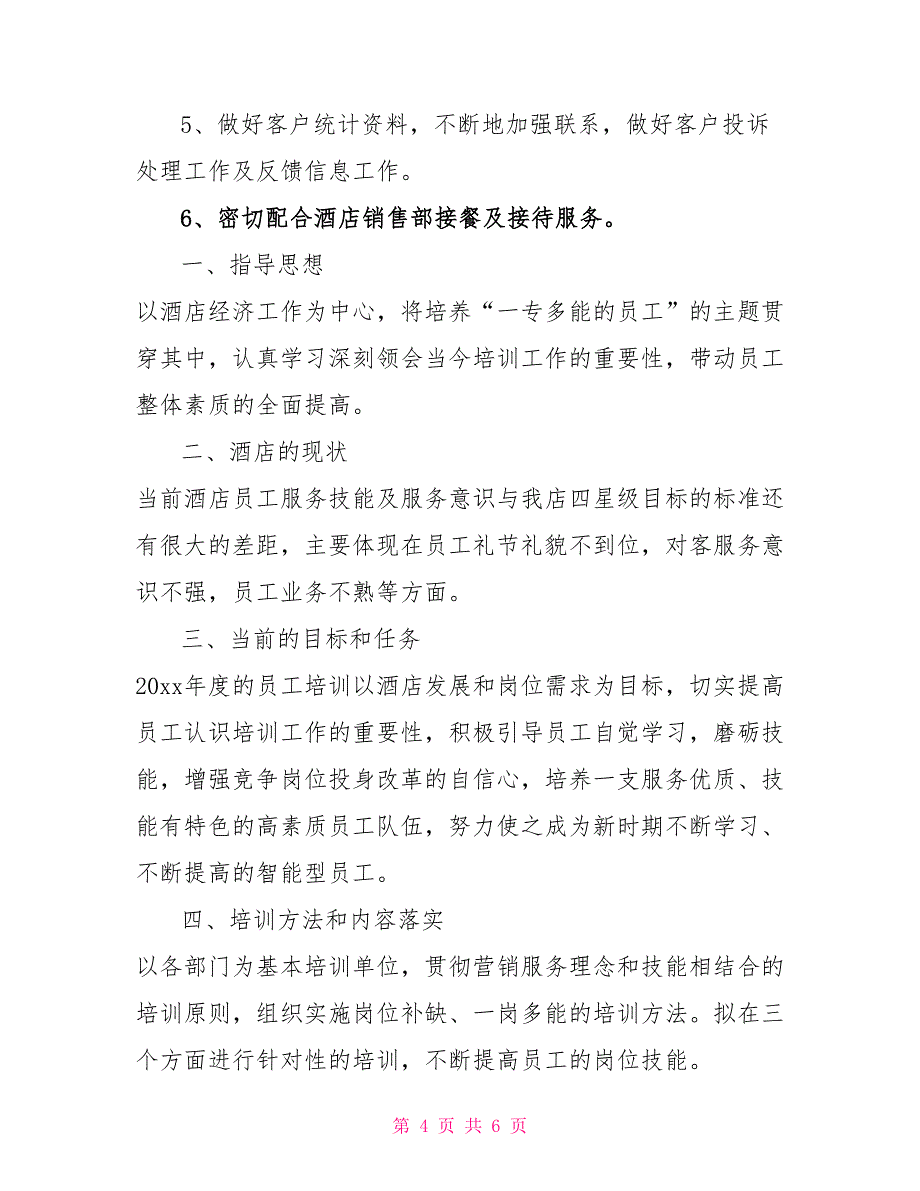 5、做好客户统计资料，不断地加强联系，做好客户投诉处理工作及反馈信息工作。

6、密切配合酒店销售部接餐及接待服务。

一、指导思想

以酒店经济工作为中心，将培养“一专多能的员工”的主题贯穿其中，认真学习深刻领会当今培训工作的重要性，带动员工整体素质的全面提高。

二、酒店的现状

当前酒店员工服务技能及服务意识与我店四星级目标的标准还有很大的差距，主要体现在员工礼节礼貌不到位，对客服务意识不强，员工业务不熟等方面。

三、当前的目标和任务

20xx年度的员工培训以酒店发展和岗位需求为目标，切实提高员工认识培训工作的重要性，积极引导员工自觉学习，磨砺技能，增强竞争岗位投身改革的自信心，培养一支服务优质、技能有特色的高素质员工队伍，努力使之成为新时期不断学习、不断提高的智能型员工。

四、培训方法和内容落实

以各部门为基本培训单位，贯彻营销服务理念和技能相结合的培训原则，组织实施岗位补缺、一岗多能的培训方法。拟在三个方面进行针对性的培训，不断提高员工的岗位技能。

第 4 页 共 6 页